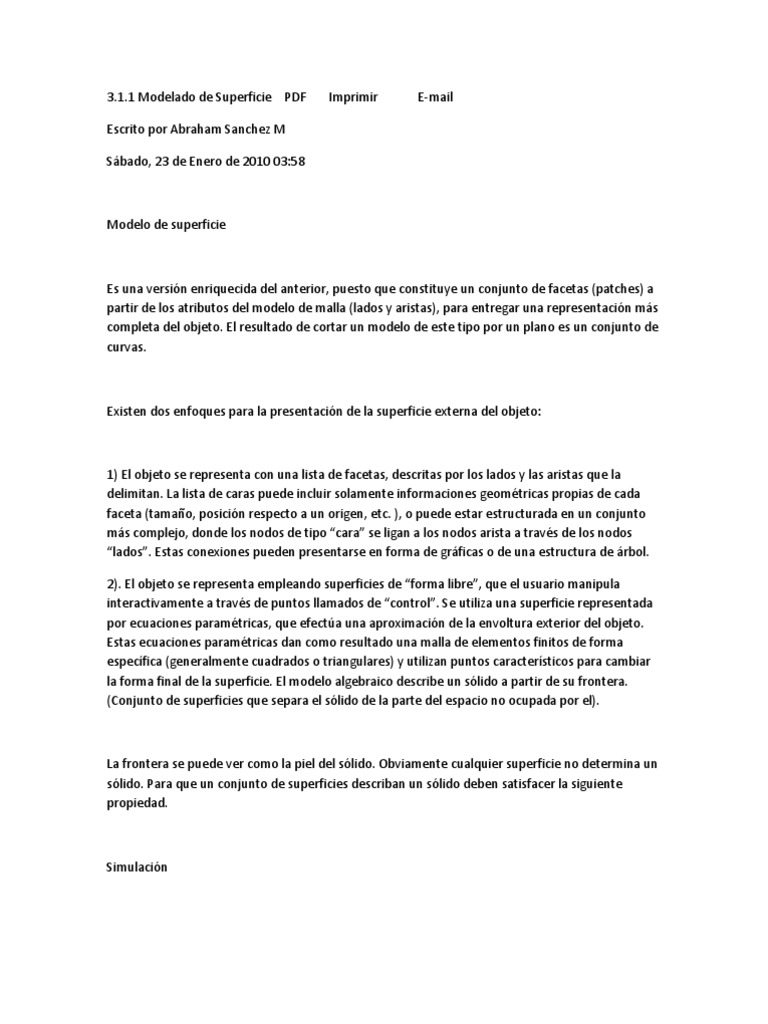 3.1.1 Modelado de Superficie PDF Imprimir E-mail

Escrito por Abraham Sanchez M

Sábado, 23 de Enero de 2010 03:58

Modelo de superficie

Es una versión enriquecida del anterior, puesto que constituye un conjunto de facetas (patches) a partir de los atributos del modelo de malla (lados y aristas), para entregar una representación más completa del objeto. El resultado de cortar un modelo de este tipo por un plano es un conjunto de curvas.

Existen dos enfoques para la presentación de la superficie externa del objeto:

1) El objeto se representa con una lista de facetas, descritas por los lados y las aristas que la delimitan. La lista de caras puede incluir solamente informaciones geométricas propias de cada faceta (tamaño, posición respecto a un origen, etc. ), o puede estar estructurada en un conjunto más complejo, donde los nodos de tipo “cara” se ligan a los nodos arista a través de los nodos “lados”. Estas conexiones pueden presentarse en forma de gráficas o de una estructura de árbol.

2). El objeto se representa empleando superficies de “forma libre”, que el usuario manipula interactivamente a través de puntos llamados de “control”. Se utiliza una superficie representada por ecuaciones paramétricas, que efectúa una aproximación de la envoltura exterior del objeto. Estas ecuaciones paramétricas dan como resultado una malla de elementos finitos de forma específica (generalmente cuadrados o triangulares) y utilizan puntos característicos para cambiar la forma final de la superficie. El modelo algebraico describe un sólido a partir de su frontera. (Conjunto de superficies que separa el sólido de la parte del espacio no ocupada por el).

La frontera se puede ver como la piel del sólido. Obviamente cualquier superficie no determina un sólido. Para que un conjunto de superficies describan un sólido deben satisfacer la siguiente propiedad.

Simulación